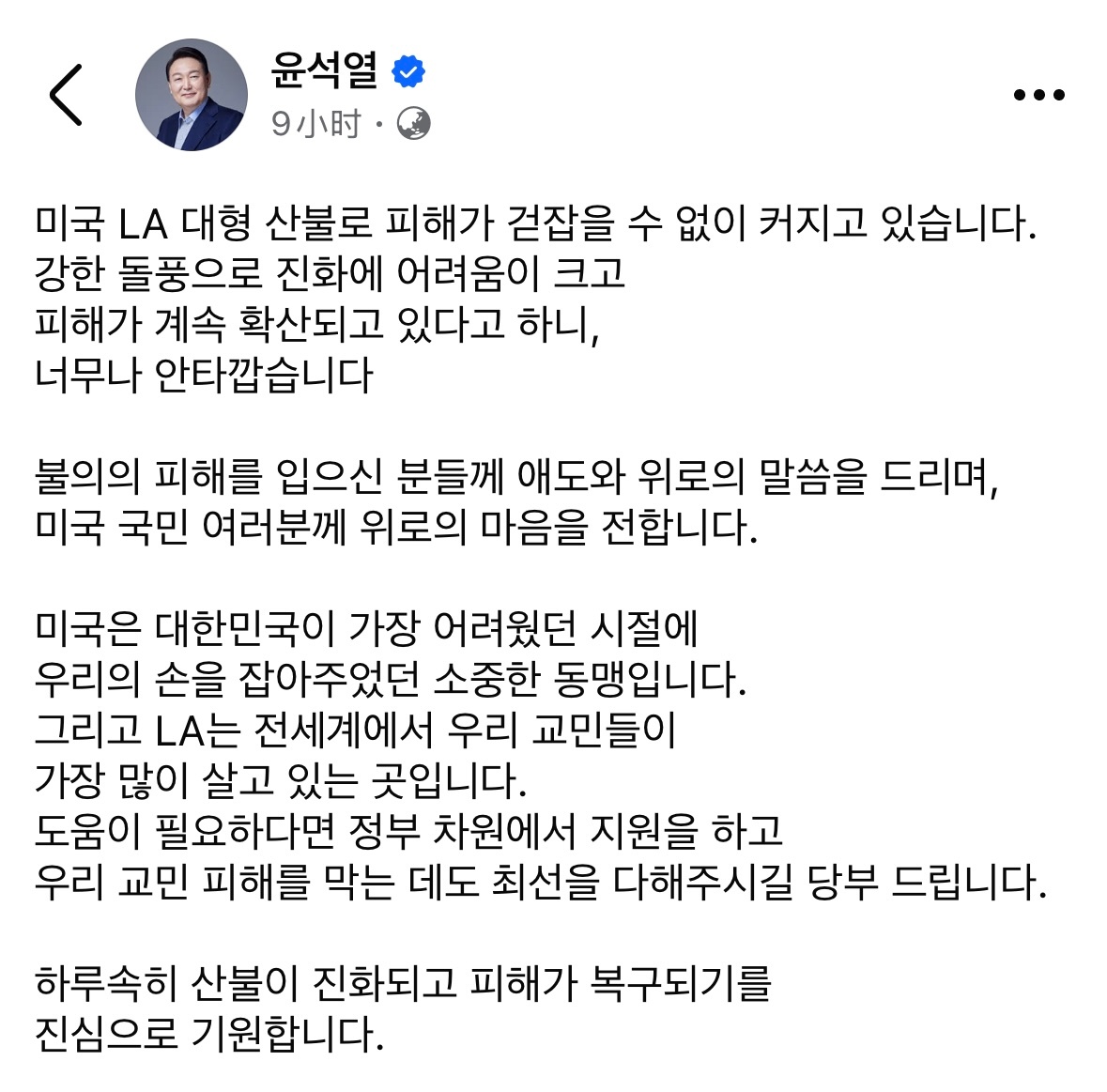 윤석열
9小时 ·

미국 LA 대형 산불로 피해가 걷잡을 수 없이 커지고 있습니다.
강한 돌풍으로 진화에 어려움이 크고
피해가 계속 확산되고 있다고 하니,
너무나 안타깝습니다

불의의 피해를 입으신 분들께 애도와 위로의 말씀을 드리며,
미국 국민 여러분께 위로의 마음을 전합니다.

미국은 대한민국이 가장 어려웠던 시절에
우리의 손을 잡아주었던 소중한 동맹입니다.
그리고 LA는 전세계에서 우리 교민들이
가장 많이 살고 있는 곳입니다.
도움이 필요하다면 정부 차원에서 지원을 하고
우리 교민 피해를 막는 데도 최선을 다해주시길 당부 드립니다.

하루속히 산불이 진화되고 피해가 복구되기를
진심으로 기원합니다.